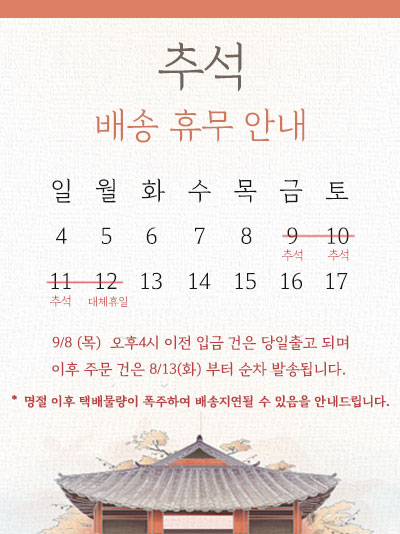 추석

배송 휴무 안내

| 일 | 월 | 화 | 수 | 목 | 금 | 토 |
|---|---|---|---|---|---|---|
| 4 | 5 | 6 | 7 | 8 | 9 추석 | 10 추석 |
| 11 추석 | 12 대체휴일 | 13 | 14 | 15 | 16 | 17 |

9/8 (목) 오후4시 이전 입금 건은 당일출고 되며

이후 주문 건은 8/13(화) 부터 순차 발송됩니다.

* 명절 이후 택배물량이 폭주하여 배송지연될 수 있음을 안내드립니다.